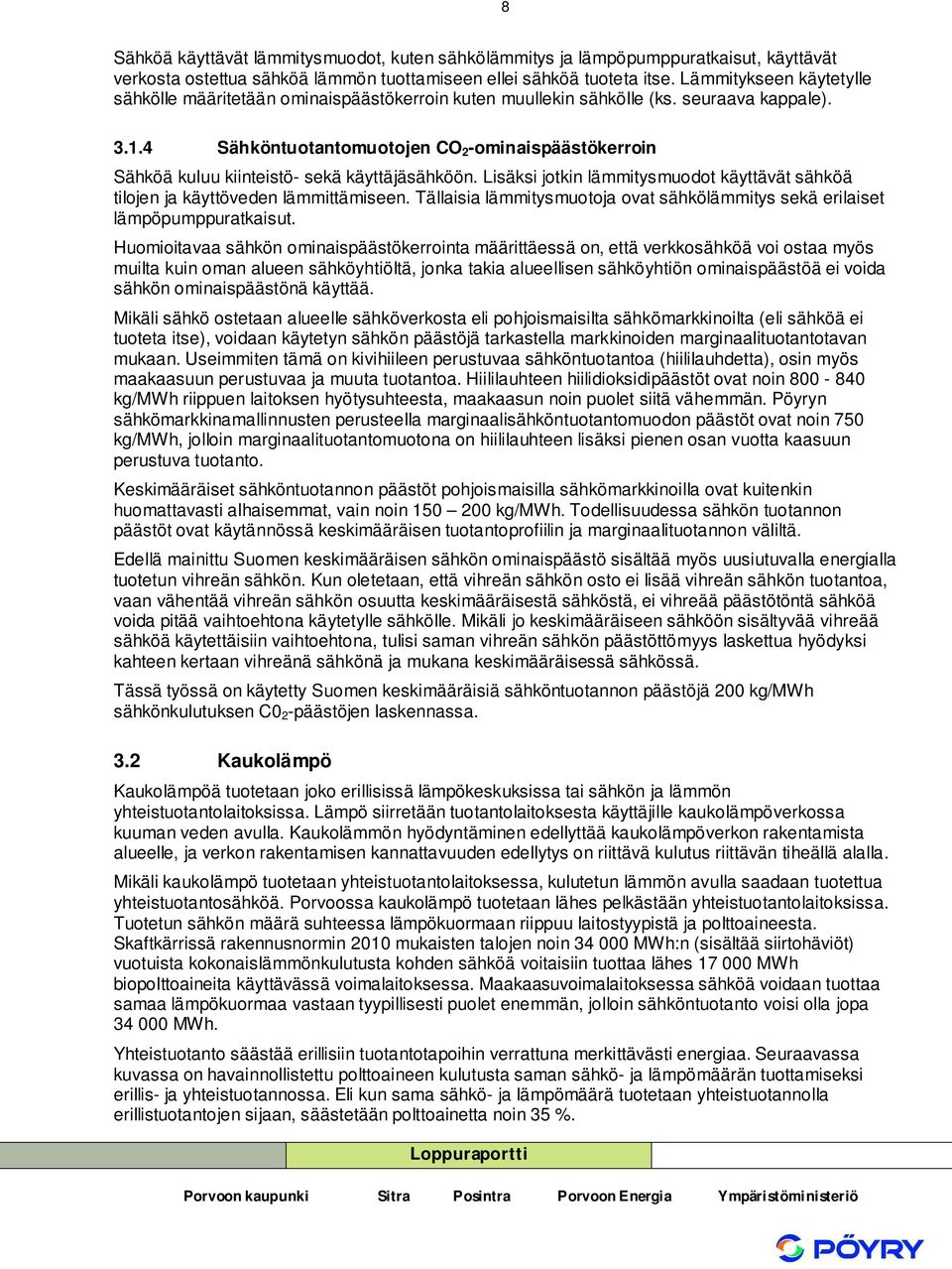 8

Sähköä käyttävät lämmitysmuodot, kuten sähkölämmitys ja lämpöpumppuratkaisut, käyttävät verkosta ostettua sähköä lämmön tuottamiseen ellei sähköä tuoteta itse. Lämmitykseen käytetylle sähkölle määritetään ominaispäästökerroin kuten muullekin sähkölle (ks. seuraava kappale).

3.1.4 Sähköntuotantomuotojen $CO_2$-ominaispäästökerroin

Sähköä kuluu kiinteistö- sekä käyttäjäsähköön. Lisäksi jotkin lämmitysmuodot käyttävät sähköä tilojen ja käyttöveden lämmittämiseen. Tällaisia lämmitysmuotoja ovat sähkölämmitys sekä erilaiset lämpöpumppuratkaisut.

Huomioitavaa sähkön ominaispäästökerrointa määrittäessä on, että verkkosähköä voi ostaa myös muilta kuin oman alueen sähköyhtiöltä, jonka takia alueellisen sähköyhtiön ominaispäästöä ei voida sähkön ominaispäästönä käyttää.

Mikäli sähkö ostetaan alueelle sähköverkosta eli pohjoismaisilta sähkömarkkinoilta (eli sähköä ei tuoteta itse), voidaan käytetyn sähkön päästöjä tarkastella markkinoiden marginaalituotantotavan mukaan. Useimmiten tämä on kivihiileen perustuvaa sähköntuotantoa (hiililauhdetta), osin myös maakaasuun perustuvaa ja muuta tuotantoa. Hiililauhteen hiilidioksidipäästöt ovat noin 800 - 840 kg/MWh riippuen laitoksen hyötysuhteesta, maakaasun noin puolet siitä vähemmän. Pöyryn sähkömarkkinamallinnusten perusteella marginaalisähköntuotantomuodon päästöt ovat noin 750 kg/MWh, jolloin marginaalituotantomuotona on hiililauhteen lisäksi pienen osan vuotta kaasuun perustuva tuotanto.

Keskimääräiset sähköntuotannon päästöt pohjoismaisilla sähkömarkkinoilla ovat kuitenkin huomattavasti alhaisemmat, vain noin 150 – 200 kg/MWh. Todellisuudessa sähkön tuotannon päästöt ovat käytännössä keskimääräisen tuotantoprofiilin ja marginaalituotannon väliltä.

Edellä mainittu Suomen keskimääräisen sähkön ominaispäästö sisältää myös uusiutuvalla energialla tuotetun vihreän sähkön. Kun oletetaan, että vihreän sähkön osto ei lisää vihreän sähkön tuotantoa, vaan vähentää vihreän sähkön osuutta keskimääräisestä sähköstä, ei vihreää päästötöntä sähköä voida pitää vaihtoehtona käytetylle sähkölle. Mikäli jo keskimääräiseen sähköön sisältyvää vihreää sähköä käytettäisiin vaihtoehtona, tulisi saman vihreän sähkön päästöttömyys laskettua hyödyksi kahteen kertaan vihreänä sähkönä ja mukana keskimääräisessä sähkössä.

Tässä työssä on käytetty Suomen keskimääräisiä sähköntuotannon päästöjä 200 kg/MWh sähkönkulutuksen $C0_2$-päästöjen laskennassa.

3.2 Kaukolämpö

Kaukolämpöä tuotetaan joko erillisissä lämpökeskuksissa tai sähkön ja lämmön yhteistuotantolaitoksissa. Lämpö siirretään tuotantolaitoksesta käyttäjille kaukolämpöverkossa kuuman veden avulla. Kaukolämmön hyödyntäminen edellyttää kaukolämpöverkon rakentamista alueelle, ja verkon rakentamisen kannattavuuden edellytys on riittävä kulutus riittävän tiheällä alalla.

Mikäli kaukolämpö tuotetaan yhteistuotantolaitoksessa, kulutetun lämmön avulla saadaan tuotettua yhteistuotantosähköä. Porvoossa kaukolämpö tuotetaan lähes pelkästään yhteistuotantolaitoksissa. Tuotetun sähkön määrä suhteessa lämpökuormaan riippuu laitostyypistä ja polttoaineesta. Skaftkärrissä rakennusnormin 2010 mukaisten talojen noin 34 000 MWh:n (sisältää siirtohäviöt) vuotuista kokonaislämmönkulutusta kohden sähköä voitaisiin tuottaa lähes 17 000 MWh biopolttoaineita käyttävässä voimalaitoksessa. Maakaasuvoimalaitoksessa sähköä voidaan tuottaa samaa lämpökuormaa vastaan tyypillisesti puolet enemmän, jolloin sähköntuotanto voisi olla jopa 34 000 MWh.

Yhteistuotanto säästää erillisiin tuotantotapoihin verrattuna merkittävästi energiaa. Seuraavassa kuvassa on havainnollistettu polttoaineen kulutusta saman sähkö- ja lämpömäärän tuottamiseksi erillis- ja yhteistuotannossa. Eli kun sama sähkö- ja lämpömäärä tuotetaan yhteistuotannolla erillistuotantojen sijaan, säästetään polttoainetta noin 35 %.

Loppuraportti

Porvoon kaupunki Sitra Posintra Porvoon Energia Ympäristöministeriö

PÖYRY